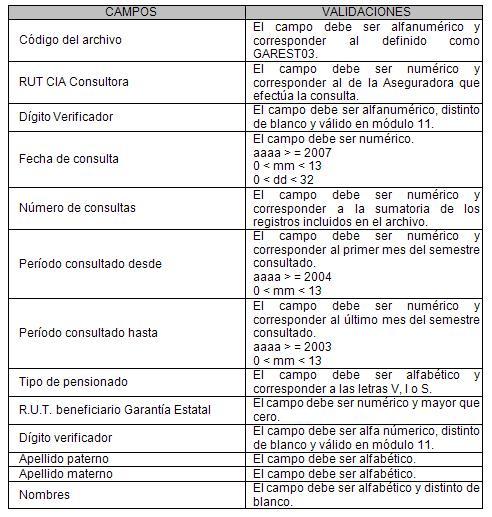 | CAMPOS | VALIDACIONES |
|---|---|
| Código del archivo | El campo debe ser alfanumérico y corresponder al definido como GAREST03. |
| RUT CIA Consultora | El campo debe ser numérico y corresponder al de la Aseguradora que efectúa la consulta. |
| Dígito Verificador | El campo debe ser alfanumérico, distinto de blanco y válido en módulo 11. |
| Fecha de consulta | El campo debe ser numérico. aaaa > = 2007 0 < mm < 13 0 < dd < 32 |
| Número de consultas | El campo debe ser numérico y corresponder a la sumatoria de los registros incluidos en el archivo. |
| Período consultado desde | El campo debe ser numérico y corresponder al primer mes del semestre consultado. aaaa > = 2004 0 < mm < 13 |
| Período consultado hasta | El campo debe ser numérico y corresponder al último mes del semestre consultado. aaaa > = 2003 0 < mm < 13 |
| Tipo de pensionado | El campo debe ser alfabético y corresponder a las letras V, I o S. |
| R.U.T. beneficiario Garantía Estatal | El campo debe ser numérico y mayor que cero. |
| Dígito verificador | El campo debe ser alfa númerico, distinto de blanco y válido en módulo 11. |
| Apellido paterno | El campo debe ser alfabético. |
| Apellido materno | El campo debe ser alfabético. |
| Nombres | El campo debe ser alfabético y distinto de blanco. |